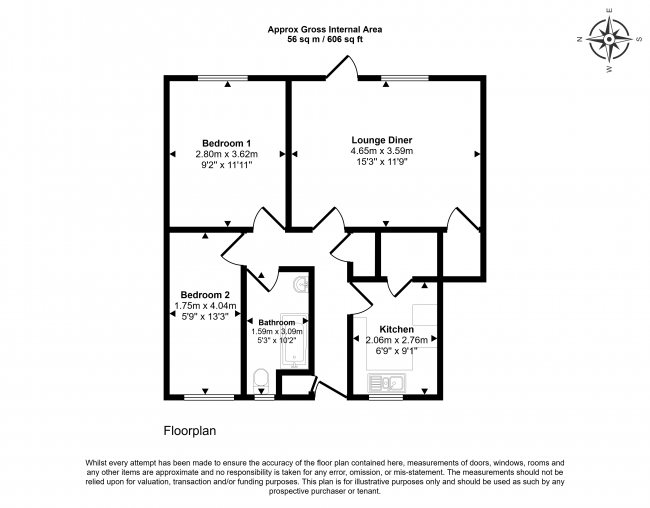 Approx Gross Internal Area
56 sq m / 606 sq ft

N E S W

Bedroom 1
2.80m x 3.62m
9'2" x 11'11"

Lounge Diner
4.65m x 3.59m
15'3" x 11'9"

Bedroom 2
1.75m x 4.04m
5'9" x 13'3"

Bathroom
1.59m x 3.09m
5'3" x 10'2"

Kitchen
2.06m x 2.76m
6'9" x 9'1"

Floorplan

Whilst every attempt has been made to ensure the accuracy of the floor plan contained here, measurements of doors, windows, rooms and any other items are approximate and no responsibility is taken for any error, omission, or mis-statement. The measurements should not be relied upon for valuation, transaction and/or funding purposes. This plan is for illustrative purposes only and should be used as such by any prospective purchaser or tenant.